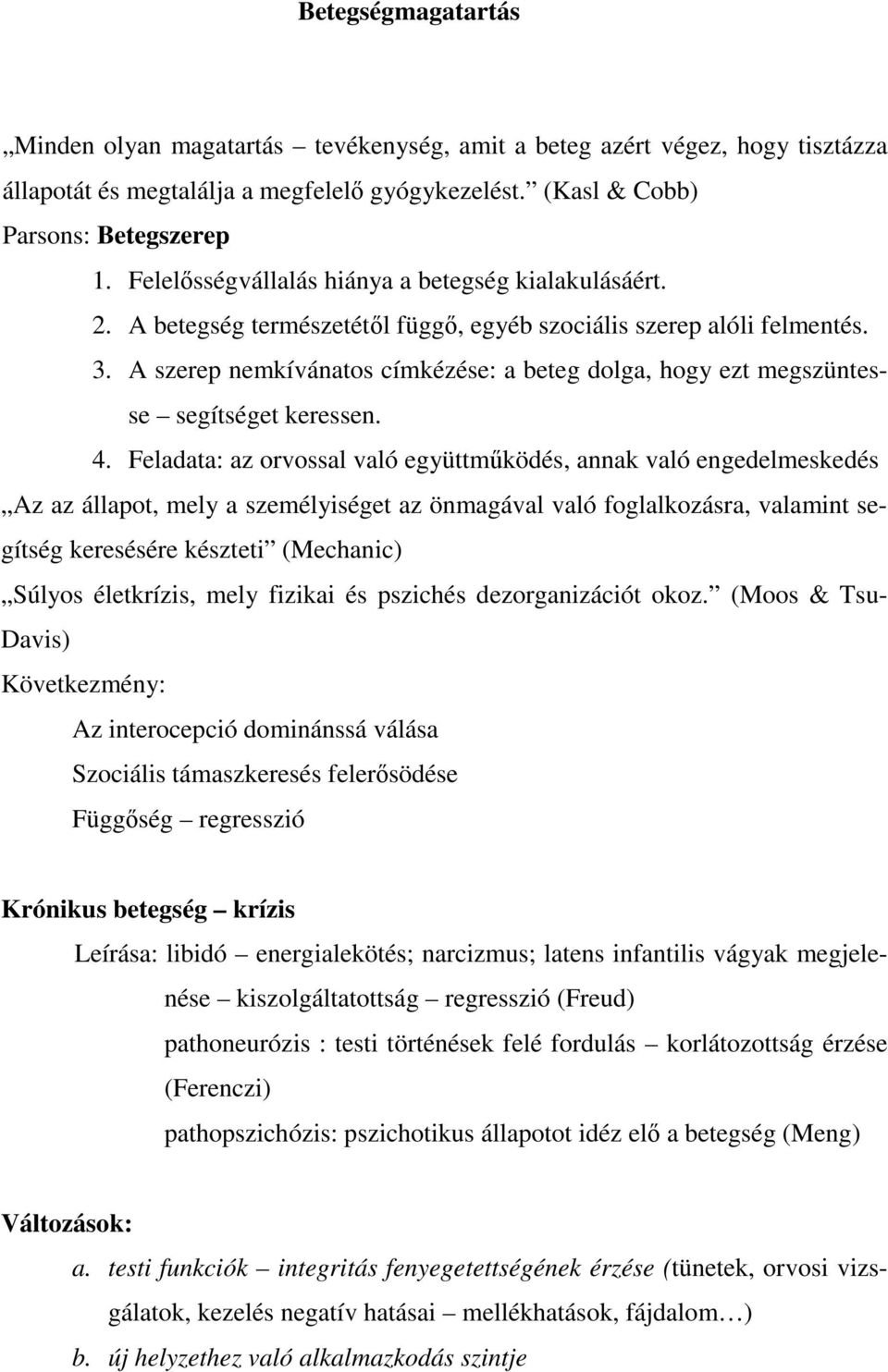 Betegségmagatartás

„Minden olyan magatartás – tevékenység, amit a beteg azért végez, hogy tisztázza állapotát és megtalálja a megfelelő gyógykezelést.” (Kasl & Cobb)

Parsons: Betegszerep

1. Felelősségvállalás hiánya a betegség kialakulásáért.
2. A betegség természetétől függő, egyéb szociális szerep alóli felmentés.
3. A szerep nemkívánatos címkézése: a beteg dolga, hogy ezt megszüntesse – segítséget keressen.
4. Feladata: az orvossal való együttműködés, annak való engedelmeskedés

„Az az állapot, mely a személyiséget az önmagával való foglalkozásra, valamint segítség keresésére készteti” (Mechanic)

„Súlyos életkrízis, mely fizikai és pszichés dezorganizációt okoz.” (Moos & Tsu-Davis)

Következmény:

Az interocepció dominánssá válása

Szociális támaszkeresés felerősödése

Függőség – regresszió

Krónikus betegség – krízis

Leírása: libidó – energialekötés; narcizmus; latens infantilis vágyak megjelenése – kiszolgáltatottság – regresszió (Freud)

pathoneurózis : testi történések felé fordulás – korlátozottság érzése (Ferenczi)

pathopszichózis: pszichotikus állapotot idéz elő a betegség (Meng)

Változások:

a. testi funkciók – integritás fenyegetettségének érzése (tünetek, orvosi vizsgálatok, kezelés negatív hatásai – mellékhatások, fájdalom…)

b. új helyzethez való alkalmazkodás szintje